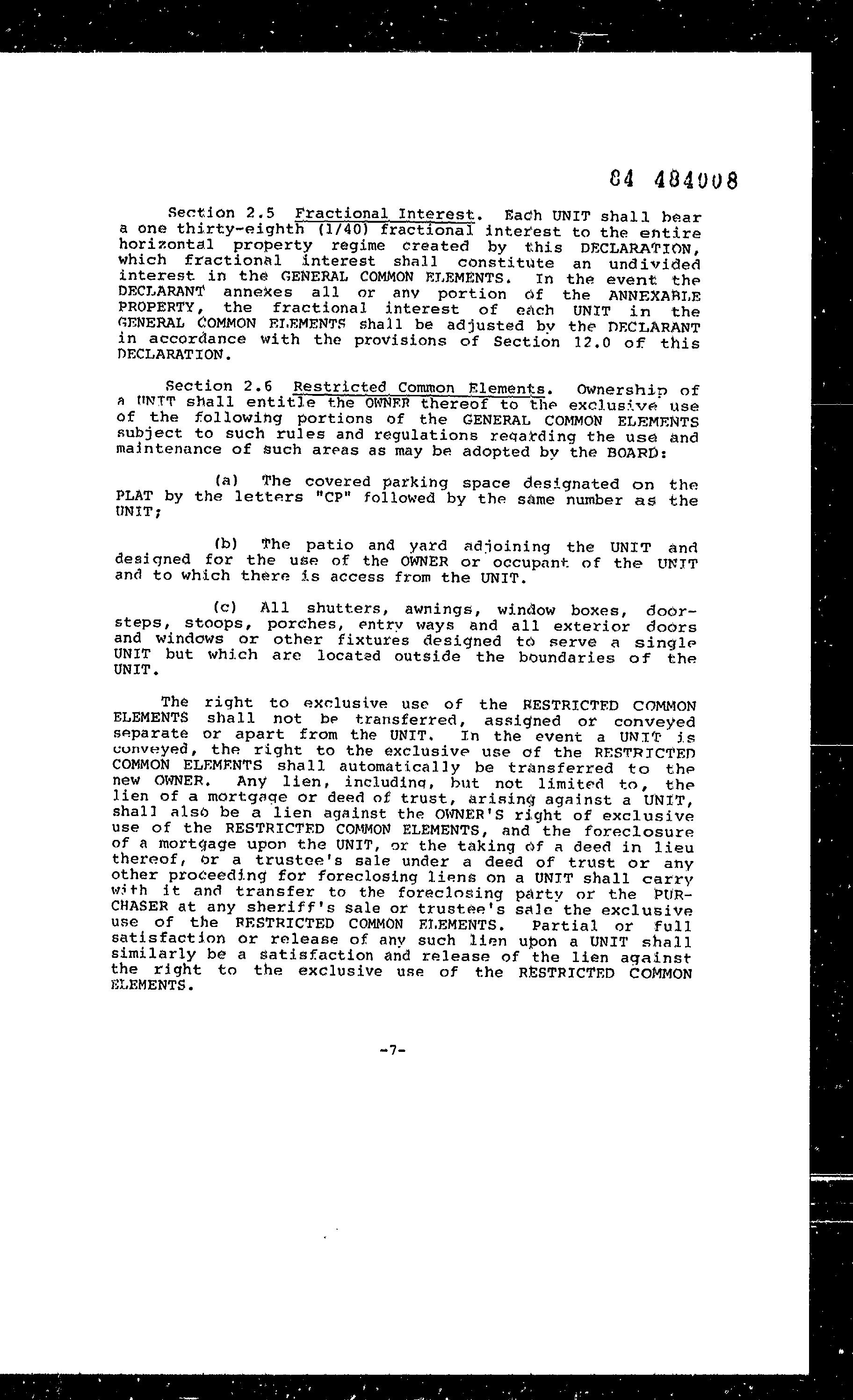 84 484008

Section 2.5 Fractional Interest. Each UNIT shall bear a one thirty-eighth (1/40) fractional interest to the entire horizontal property regime created by this DECLARATION, which fractional interest shall constitute an undivided interest in the GENERAL COMMON ELEMENTS. In the event the DECLARANT annexes all or any portion of the ANNEXABLE PROPERTY, the fractional interest of each UNIT in the GENERAL COMMON ELEMENTS shall be adjusted by the DECLARANT in accordance with the provisions of Section 12.0 of this DECLARATION.

Section 2.6 Restricted Common Elements. Ownership of a UNIT shall entitle the OWNER thereof to the exclusive use of the following portions of the GENERAL COMMON ELEMENTS subject to such rules and regulations regarding the use and maintenance of such areas as may be adopted by the BOARD:

(a) The covered parking space designated on the PLAT by the letters "CP" followed by the same number as the UNIT;

(b) The patio and yard adjoining the UNIT and designed for the use of the OWNER or occupant of the UNIT and to which there is access from the UNIT.

(c) All shutters, awnings, window boxes, doorsteps, stoops, porches, entry ways and all exterior doors and windows or other fixtures designed to serve a single UNIT but which are located outside the boundaries of the UNIT.

The right to exclusive use of the RESTRICTED COMMON ELEMENTS shall not be transferred, assigned or conveyed separate or apart from the UNIT. In the event a UNIT is conveyed, the right to the exclusive use of the RESTRICTED COMMON ELEMENTS shall automatically be transferred to the new OWNER. Any lien, including, but not limited to, the lien of a mortgage or deed of trust, arising against a UNIT, shall also be a lien against the OWNER'S right of exclusive use of the RESTRICTED COMMON ELEMENTS, and the foreclosure of a mortgage upon the UNIT, or the taking of a deed in lieu thereof, or a trustee's sale under a deed of trust or any other proceeding for foreclosing liens on a UNIT shall carry with it and transfer to the foreclosing party or the PURCHASER at any sheriff's sale or trustee's sale the exclusive use of the RESTRICTED COMMON ELEMENTS. Partial or full satisfaction or release of any such lien upon a UNIT shall similarly be a satisfaction and release of the lien against the right to the exclusive use of the RESTRICTED COMMON ELEMENTS.

-7-